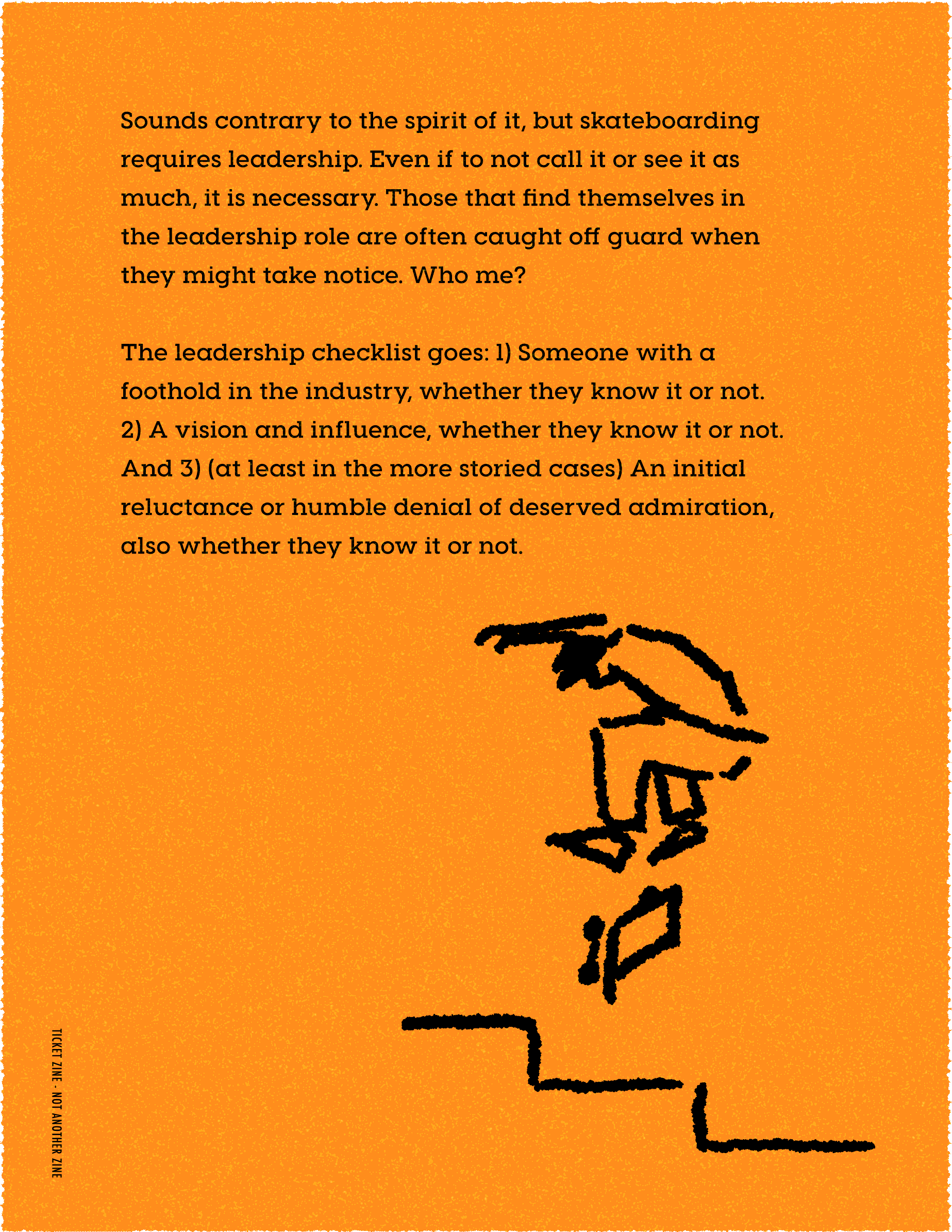 Sounds contrary to the spirit of it, but skateboarding requires leadership. Even if to not call it or see it as much, it is necessary. Those that find themselves in the leadership role are often caught off guard when they might take notice. Who me?

The leadership checklist goes: 1) Someone with a foothold in the industry, whether they know it or not. 2) A vision and influence, whether they know it or not. And 3) (at least in the more storied cases) An initial reluctance or humble denial of deserved admiration, also whether they know it or not.

TICKET ZINE - NOT ANOTHER ZINE